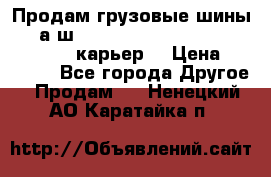 Продам грузовые шины а ш карьер Цена
Все города Другое
Продам Ненецкий АО Каратайка п

http://Объявлений.сайт